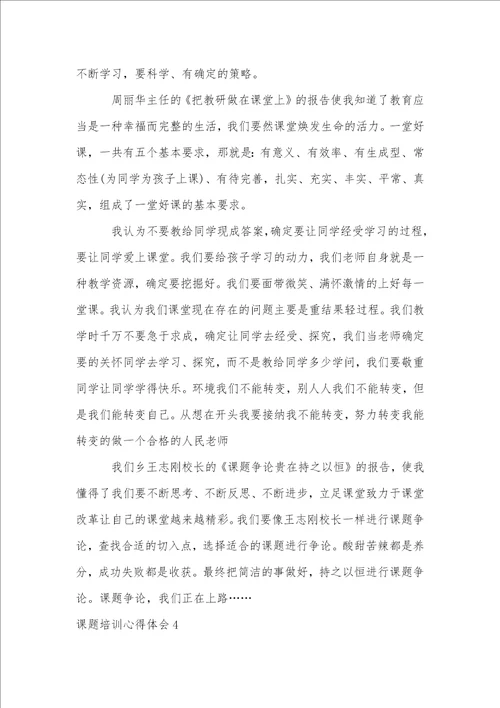 不断学习，要科学、有确定的策略。

周丽华主任的《把教研做在课堂上》的报告使我知道了教育应当是一种幸福而完整的生活，我们要然课堂焕发生命的活力。一堂好课，一共有五个基本要求，那就是：有意义、有效率、有生成型、常态性(为同学为孩子上课)、有待完善，扎实、充实、丰实、平常、真实，组成了一堂好课的基本要求。

我认为不要教给同学现成答案，确定要让同学经受学习的过程，要让同学爱上课堂。我们要给孩子学习的动力，我们老师自身就是一种教学资源，确定要挖掘好。我们要面带微笑、满怀激情的上好每一堂课。我认为我们课堂现在存在的问题主要是重结果轻过程。我们教学时千万不要急于求成，确定让同学去经受、探究，我们当老师确定要的关怀同学去学习、探究，而不是教给同学多少学问，我们要敬重同学让同学学得快乐。环境我们不能转变，别人人我们不能转变，但是我们能转变自己。从想在开头我要接纳我不能转变，努力转变我能转变的做一个合格的人民老师

我们乡王志刚校长的《课题争论贵在持之以恒》的报告，使我懂得了我们要不断思考、不断反思、不断进步，立足课堂致力于课堂改革让自己的课堂越来越精彩。我们要像王志刚校长一样进行课题争论，查找合适的切入点，选择适合的课题进行争论。酸甜苦辣都是养分，成功失败都是收获。最终把简洁的事做好，持之以恒进行课题争论。课题争论，我们正在上路……

课题培训心得体会4